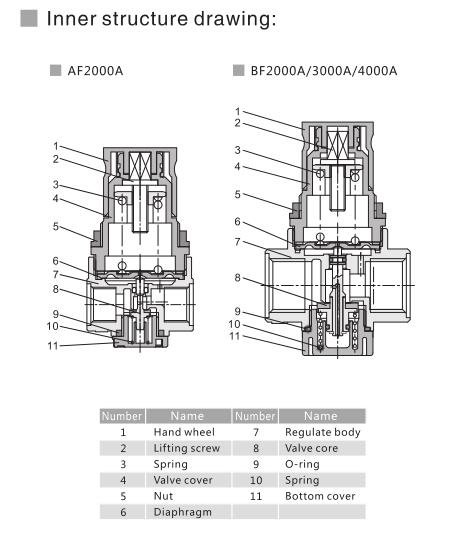 Inner structure drawing:

AF2000A

1
2
3
4
5
6
7
8
9
10
11

BF2000A/3000A/4000A

1
2
3
4
5
6
7
8
9
10
11

| Number | Name | Number | Name |
|---|---|---|---|
| 1 | Hand wheel | 7 | Regulate body |
| 2 | Lifting screw | 8 | Valve core |
| 3 | Spring | 9 | O-ring |
| 4 | Valve cover | 10 | Spring |
| 5 | Nut | 11 | Bottom cover |
| 6 | Diaphragm | | |